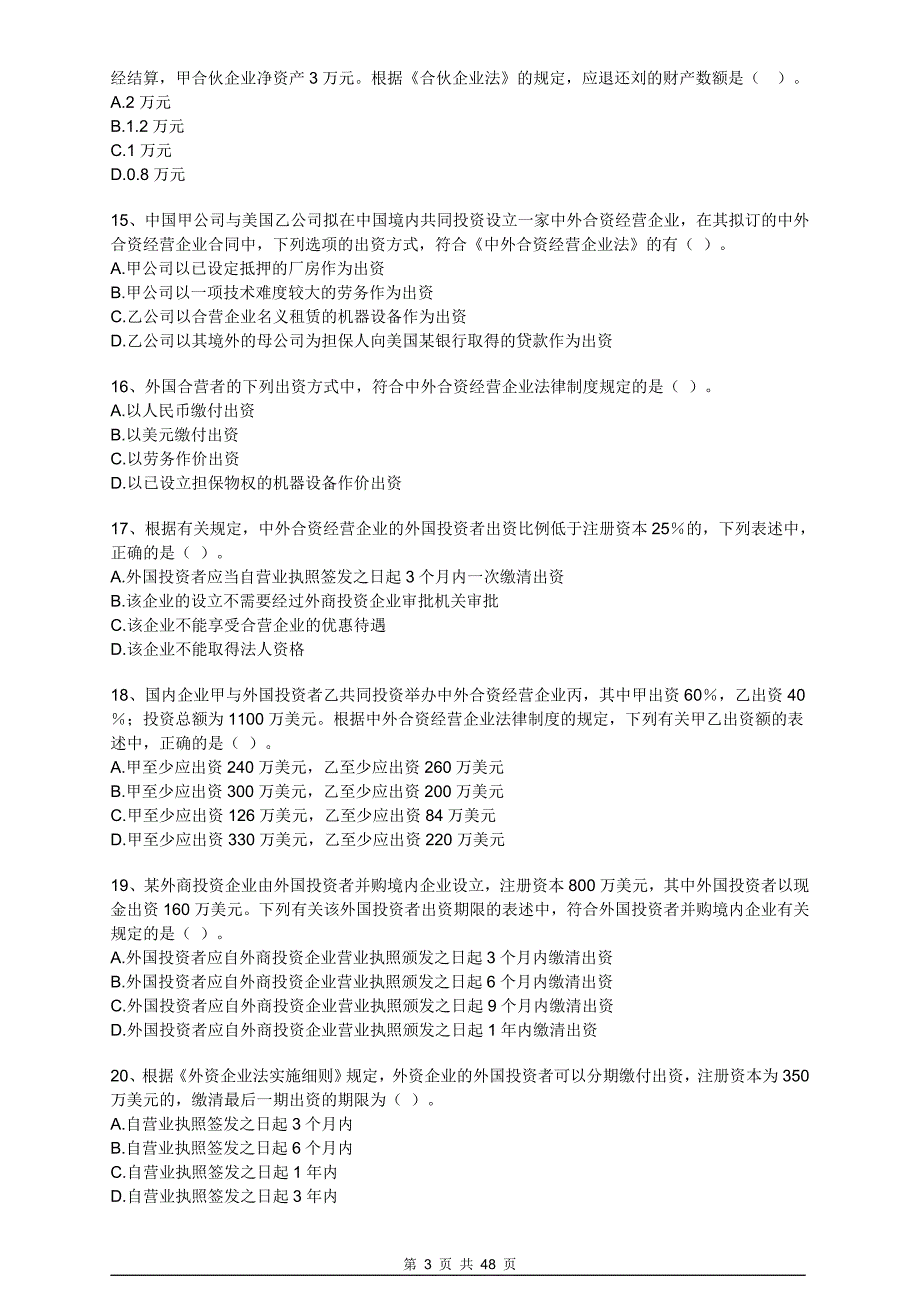 经结算，甲合伙企业净资产 3 万元。根据《合伙企业法》的规定，应退还刘的财产数额是（ ）。
A.2 万元
B.1.2 万元
C.1 万元
D.0.8 万元

15、中国甲公司与美国乙公司拟在中国境内共同投资设立一家中外合资经营企业，在其拟订的中外合资经营企业合同中，下列选项的出资方式，符合《中外合资经营企业法》的有（ ）。
A.甲公司以已设定抵押的厂房作为出资
B.甲公司以一项技术难度较大的劳务作为出资
C.乙公司以合营企业名义租赁的机器设备作为出资
D.乙公司以其境外的母公司为担保人向美国某银行取得的贷款作为出资

16、外国合营者的下列出资方式中，符合中外合资经营企业法律制度规定的是（ ）。
A.以人民币缴付出资
B.以美元缴付出资
C.以劳务作价出资
D.以已设立担保物权的机器设备作价出资

17、根据有关规定，中外合资经营企业的外国投资者出资比例低于注册资本 25％的，下列表述中，正确的是（ ）。
A.外国投资者应当自营业执照签发之日起 3 个月内一次缴清出资
B.该企业的设立不需要经过外商投资企业审批机关审批
C.该企业不能享受合营企业的优惠待遇
D.该企业不能取得法人资格

18、国内企业甲与外国投资者乙共同投资举办中外合资经营企业丙，其中甲出资 60％，乙出资 40％；投资总额为 1100 万美元。根据中外合资经营企业法律制度的规定，下列有关甲乙出资额的表述中，正确的是（ ）。
A.甲至少应出资 240 万美元，乙至少应出资 260 万美元
B.甲至少应出资 300 万美元，乙至少应出资 200 万美元
C.甲至少应出资 126 万美元，乙至少应出资 84 万美元
D.甲至少应出资 330 万美元，乙至少应出资 220 万美元

19、某外商投资企业由外国投资者并购境内企业设立，注册资本 800 万美元，其中外国投资者以现金出资 160 万美元。下列有关该外国投资者出资期限的表述中，符合外国投资者并购境内企业有关规定的是（ ）。
A.外国投资者应自外商投资企业营业执照颁发之日起 3 个月内缴清出资
B.外国投资者应自外商投资企业营业执照颁发之日起 6 个月内缴清出资
C.外国投资者应自外商投资企业营业执照颁发之日起 9 个月内缴清出资
D.外国投资者应自外商投资企业营业执照颁发之日起 1 年内缴清出资

20、根据《外资企业法实施细则》规定，外资企业的外国投资者可以分期缴付出资，注册资本为 350 万美元的，缴清最后一期出资的期限为（ ）。
A.自营业执照签发之日起 3 个月内
B.自营业执照签发之日起 6 个月内
C.自营业执照签发之日起 1 年内
D.自营业执照签发之日起 3 年内

第 3 页 共 48 页